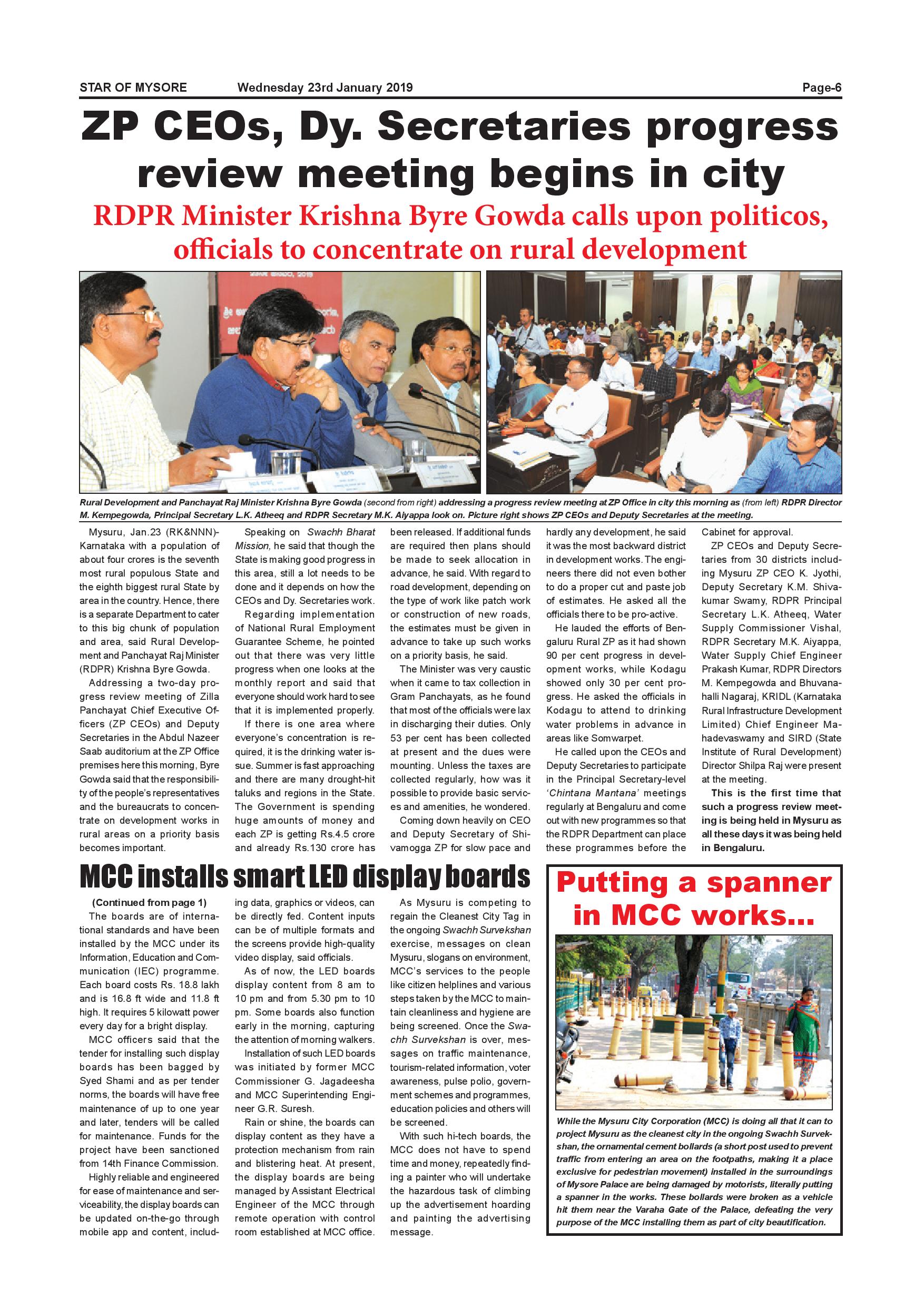 STAR OF MYSORE Wednesday 23rd January 2019 Page-6

ZP CEOs, Dy. Secretaries progress review meeting begins in city

RDPR Minister Krishna Byre Gowda calls upon politicos, officials to concentrate on rural development

Rural Development and Panchayat Raj Minister Krishna Byre Gowda (second from right) addressing a progress review meeting at ZP Office in city this morning as (from left) RDPR Director M. Kempegowda, Principal Secretary L.K. Atheeq and RDPR Secretary M.K. Aiyappa look on. Picture right shows ZP CEOs and Deputy Secretaries at the meeting.

Mysuru, Jan.23 (RK&NNN)- Karnataka with a population of about four crores is the seventh most rural populous State and the eighth biggest rural State by area in the country. Hence, there is a separate Department to cater to this big chunk of population and area, said Rural Development and Panchayat Raj Minister (RDPR) Krishna Byre Gowda.

Addressing a two-day progress review meeting of Zilla Panchayat Chief Executive Officers (ZP CEOs) and Deputy Secretaries in the Abdul Nazeer Saab auditorium at the ZP Office premises here this morning, Byre Gowda said that the responsibility of the people's representatives and the bureaucrats to concentrate on development works in rural areas on a priority basis becomes important.

Speaking on Swachh Bharat Mission, he said that though the State is making good progress in this area, still a lot needs to be done and it depends on how the CEOs and Dy. Secretaries work.

Regarding implementation of National Rural Employment Guarantee Scheme, he pointed out that there was very little progress when one looks at the monthly report and said that everyone should work hard to see that it is implemented properly.

If there is one area where everyone's concentration is required, it is the drinking water issue. Summer is fast approaching and there are many drought-hit taluks and regions in the State. The Government is spending huge amounts of money and each ZP is getting Rs.4.5 crore and already Rs.130 crore has been released. If additional funds are required then plans should be made to seek allocation in advance, he said. With regard to road development, depending on the type of work like patch work or construction of new roads, the estimates must be given in advance to take up such works on a priority basis, he said.

The Minister was very caustic when it came to tax collection in Gram Panchayats, as he found that most of the officials were lax in discharging their duties. Only 53 per cent has been collected at present and the dues were mounting. Unless the taxes are collected regularly, how was it possible to provide basic services and amenities, he wondered.

Coming down heavily on CEO and Deputy Secretary of Shivamogga ZP for slow pace and hardly any development, he said it was the most backward district in development works. The engineers there did not even bother to do a proper cut and paste job of estimates. He asked all the officials there to be pro-active.

He lauded the efforts of Bengaluru Rural ZP as it had shown 90 per cent progress in development works, while Kodagu showed only 30 per cent progress. He asked the officials in Kodagu to attend to drinking water problems in advance in areas like Somwarpet.

He called upon the CEOs and Deputy Secretaries to participate in the Principal Secretary-level 'Chintana Mantana' meetings regularly at Bengaluru and come out with new programmes so that the RDPR Department can place these programmes before the Cabinet for approval.

ZP CEOs and Deputy Secretaries from 30 districts including Mysuru ZP CEO K. Jyothi, Deputy Secretary K.M. Shivakumar Swamy, RDPR Principal Secretary L.K. Atheeq, Water Supply Commissioner Vishal, RDPR Secretary M.K. Aiyappa, Water Supply Chief Engineer Prakash Kumar, RDPR Directors M. Kempegowda and Bhuvanahalli Nagaraj, KRIDL (Karnataka Rural Infrastructure Development Limited) Chief Engineer Mahadevaswamy and SIRD (State Institute of Rural Development) Director Shilpa Raj were present at the meeting.

This is the first time that such a progress review meeting is being held in Mysuru as all these days it was being held in Bengaluru.

MCC installs smart LED display boards

(Continued from page 1)
The boards are of international standards and have been installed by the MCC under its Information, Education and Communication (IEC) programme. Each board costs Rs. 18.8 lakh and is 16.8 ft wide and 11.8 ft high. It requires 5 kilowatt power every day for a bright display.

MCC officers said that the tender for installing such display boards has been bagged by Syed Shami and as per tender norms, the boards will have free maintenance of up to one year and later, tenders will be called for maintenance. Funds for the project have been sanctioned from 14th Finance Commission.

Highly reliable and engineered for ease of maintenance and serviceability, the display boards can be updated on-the-go through mobile app and content, including data, graphics or videos, can be directly fed. Content inputs can be of multiple formats and the screens provide high-quality video display, said officials.

As of now, the LED boards display content from 8 am to 10 pm and from 5.30 pm to 10 pm. Some boards also function early in the morning, capturing the attention of morning walkers.

Installation of such LED boards was initiated by former MCC Commissioner G. Jagadeesha and MCC Superintending Engineer G.R. Suresh.

Rain or shine, the boards can display content as they have a protection mechanism from rain and blistering heat. At present, the display boards are being managed by Assistant Electrical Engineer of the MCC through remote operation with control room established at MCC office.

As Mysuru is competing to regain the Cleanest City Tag in the ongoing Swachh Survekshan exercise, messages on clean Mysuru, slogans on environment, MCC's services to the people like citizen helplines and various steps taken by the MCC to maintain cleanliness and hygiene are being screened. Once the Swachh Survekshan is over, messages on traffic maintenance, tourism-related information, voter awareness, pulse polio, government schemes and programmes, education policies and others will be screened.

With such hi-tech boards, the MCC does not have to spend time and money, repeatedly finding a painter who will undertake the hazardous task of climbing up the advertisement hoarding and painting the advertising message.

Putting a spanner in MCC works...

While the Mysuru City Corporation (MCC) is doing all that it can to project Mysuru as the cleanest city in the ongoing Swachh Survekshan, the ornamental cement bollards (a short post used to prevent traffic from entering an area on the footpaths, making it a place exclusive for pedestrian movement) installed in the surroundings of Mysore Palace are being damaged by motorists, literally putting a spanner in the works. These bollards were broken as a vehicle hit them near the Varaha Gate of the Palace, defeating the very purpose of the MCC installing them as part of city beautification.